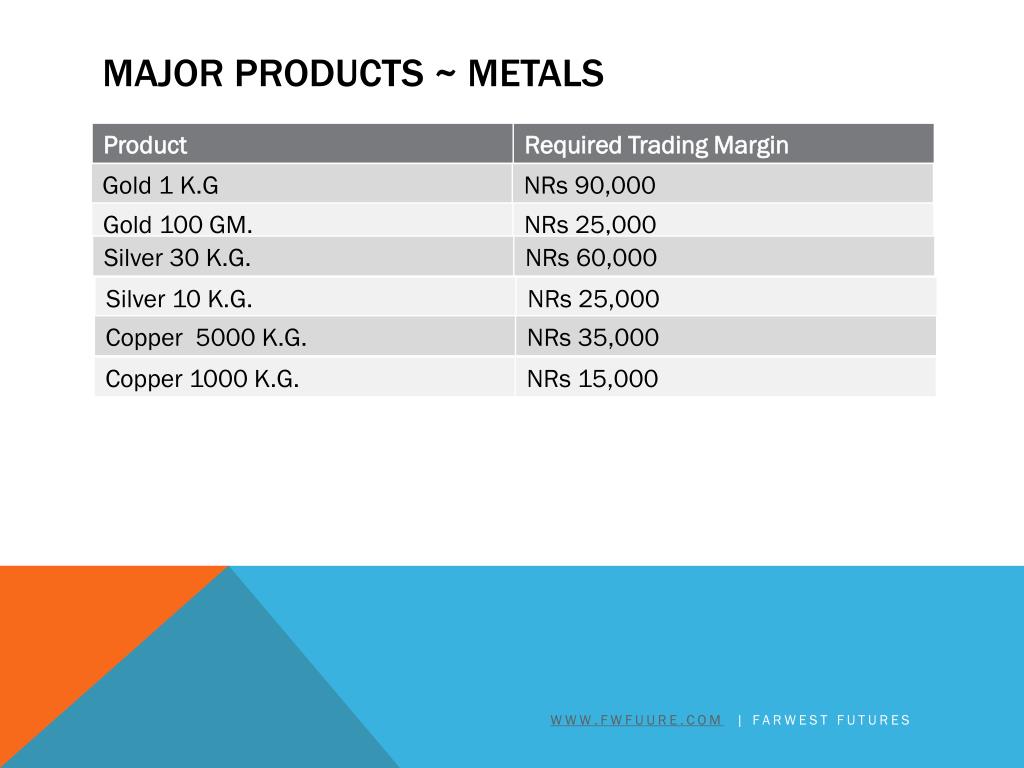 MAJOR PRODUCTS ~ METALS

| Product | Required Trading Margin |
|---|---|
| Gold 1 K.G | NRs 90,000 |
| Gold 100 GM. | NRs 25,000 |
| Silver 30 K.G. | NRs 60,000 |
| Silver 10 K.G. | NRs 25,000 |
| Copper 5000 K.G. | NRs 35,000 |
| Copper 1000 K.G. | NRs 15,000 |

WWW.FWFUURE.COM | FARWEST FUTURES